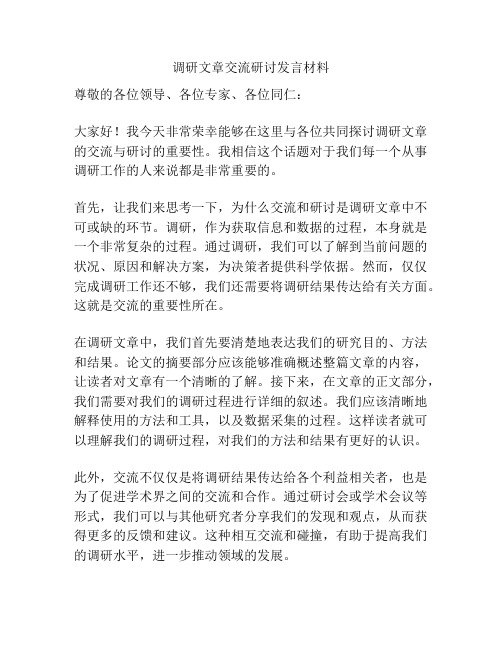 调研文章交流研讨发言材料

尊敬的各位领导、各位专家、各位同仁：

大家好！我今天非常荣幸能够在这里与各位共同探讨调研文章的交流与研讨的重要性。我相信这个话题对于我们每一个从事调研工作的人来说都是非常重要的。

首先，让我们来思考一下，为什么交流和研讨是调研文章中不可或缺的环节。调研，作为获取信息和数据的过程，本身就是一个非常复杂的过程。通过调研，我们可以了解到当前问题的状况、原因和解决方案，为决策者提供科学依据。然而，仅仅完成调研工作还不够，我们还需要将调研结果传达给有关方面。这就是交流的重要性所在。

在调研文章中，我们首先要清楚地表达我们的研究目的、方法和结果。论文的摘要部分应该能够准确概述整篇文章的内容，让读者对文章有一个清晰的了解。接下来，在文章的正文部分，我们需要对我们的调研过程进行详细的叙述。我们应该清晰地解释使用的方法和工具，以及数据采集的过程。这样读者就可以理解我们的调研过程，对我们的方法和结果有更好的认识。

此外，交流不仅仅是将调研结果传达给各个利益相关者，也是为了促进学术界之间的交流和合作。通过研讨会或学术会议等形式，我们可以与其他研究者分享我们的发现和观点，从而获得更多的反馈和建议。这种相互交流和碰撞，有助于提高我们的调研水平，进一步推动领域的发展。